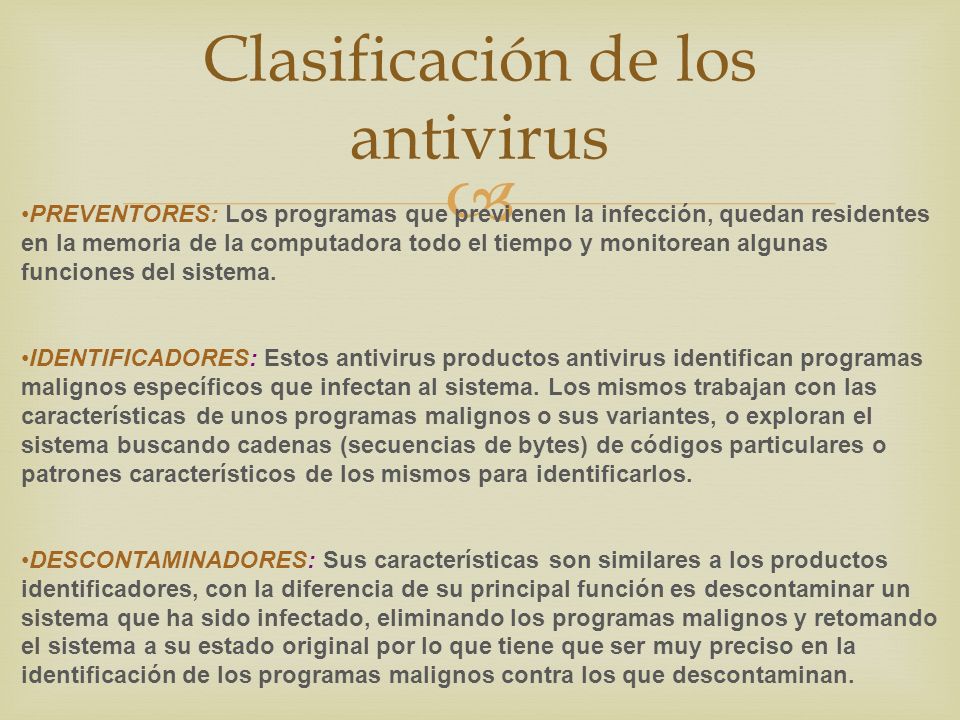 Clasificación de los antivirus

•PREVENTORES: Los programas que previenen la infección, quedan residentes en la memoria de la computadora todo el tiempo y monitorean algunas funciones del sistema.

•IDENTIFICADORES: Estos antivirus productos antivirus identifican programas malignos específicos que infectan al sistema. Los mismos trabajan con las características de unos programas malignos o sus variantes, o exploran el sistema buscando cadenas (secuencias de bytes) de códigos particulares o patrones característicos de los mismos para identificarlos.

•DESCONTAMINADORES: Sus características son similares a los productos identificadores, con la diferencia de su principal función es descontaminar un sistema que ha sido infectado, eliminando los programas malignos y retomando el sistema a su estado original por lo que tiene que ser muy preciso en la identificación de los programas malignos contra los que descontaminan.